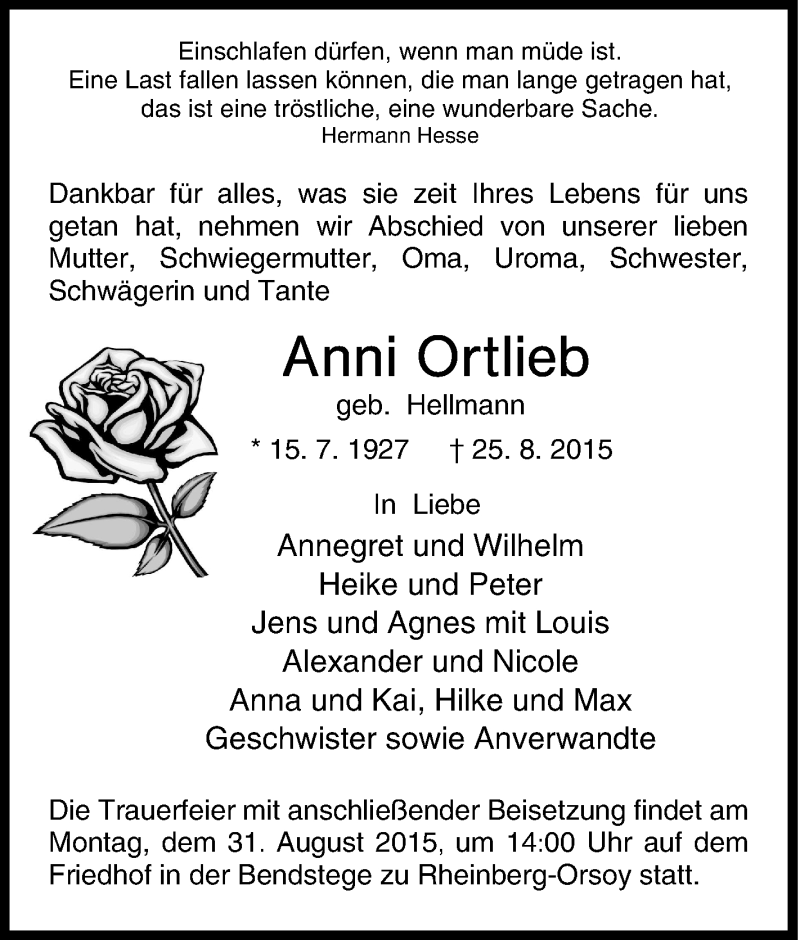 Einschlafen dürfen, wenn man müde ist.
Eine Last fallen lassen können, die man lange getragen hat,
das ist eine tröstliche, eine wunderbare Sache.
Hermann Hesse

Dankbar für alles, was sie zeit Ihres Lebens für uns getan hat, nehmen wir Abschied von unserer lieben Mutter, Schwiegermutter, Oma, Uroma, Schwester, Schwägerin und Tante

Anni Ortlieb
geb. Hellmann
* 15. 7. 1927 † 25. 8. 2015

In Liebe
Annegret und Wilhelm
Heike und Peter
Jens und Agnes mit Louis
Alexander und Nicole
Anna und Kai, Hilke und Max
Geschwister sowie Anverwandte

Die Trauerfeier mit anschließender Beisetzung findet am Montag, dem 31. August 2015, um 14:00 Uhr auf dem Friedhof in der Bendstege zu Rheinberg-Orsoy statt.